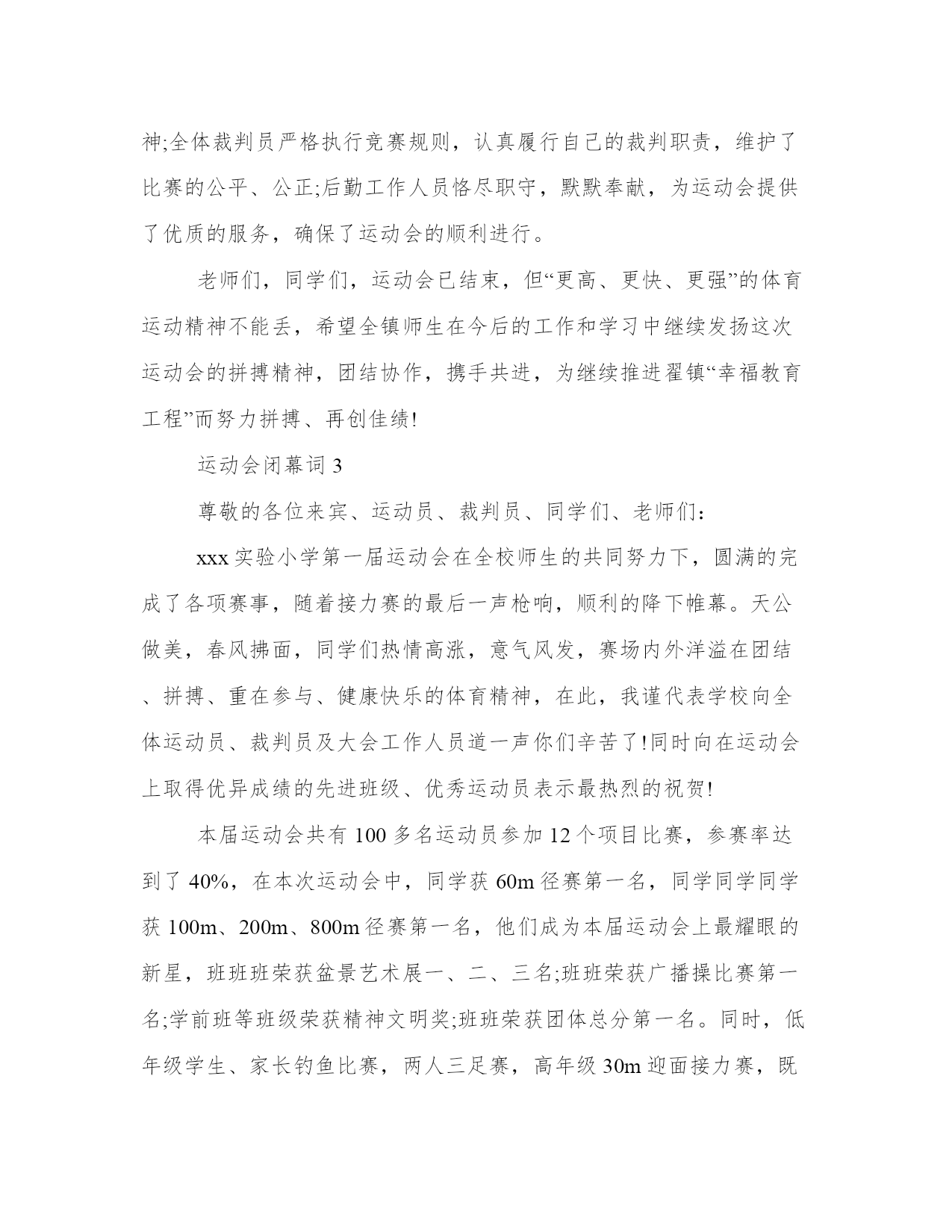 神;全体裁判员严格执行竞赛规则，认真履行自己的裁判职责，维护了比赛的公平、公正;后勤工作人员恪尽职守，默默奉献，为运动会提供了优质的服务，确保了运动会的顺利进行。

老师们，同学们，运动会已结束，但“更高、更快、更强”的体育运动精神不能丢，希望全镇师生在今后的工作和学习中继续发扬这次运动会的拼搏精神，团结协作，携手共进，为继续推进翟镇“幸福教育工程”而努力拼搏、再创佳绩!

运动会闭幕词 3

尊敬的各位来宾、运动员、裁判员、同学们、老师们:

xxx 实验小学第一届运动会在全校师生的共同努力下，圆满的完成了各项赛事，随着接力赛的最后一声枪响，顺利的降下帷幕。天公做美，春风拂面，同学们热情高涨，意气风发，赛场内外洋溢在团结、拼搏、重在参与、健康快乐的体育精神，在此，我谨代表学校向全体运动员、裁判员及大会工作人员道一声你们辛苦了!同时向在运动会上取得优异成绩的先进班级、优秀运动员表示最热烈的祝贺!

本届运动会共有 100 多名运动员参加 12 个项目比赛，参赛率达到了 40%，在本次运动会中，同学获 60m 径赛第一名，同学同学同学获 100m、200m、800m 径赛第一名，他们成为本届运动会上最耀眼的新星，班班班荣获盆景艺术展一、二、三名;班班荣获广播操比赛第一名;学前班等班级荣获精神文明奖;班班荣获团体总分第一名。同时，低年级学生、家长钓鱼比赛，两人三足赛，高年级 30m 迎面接力赛，既